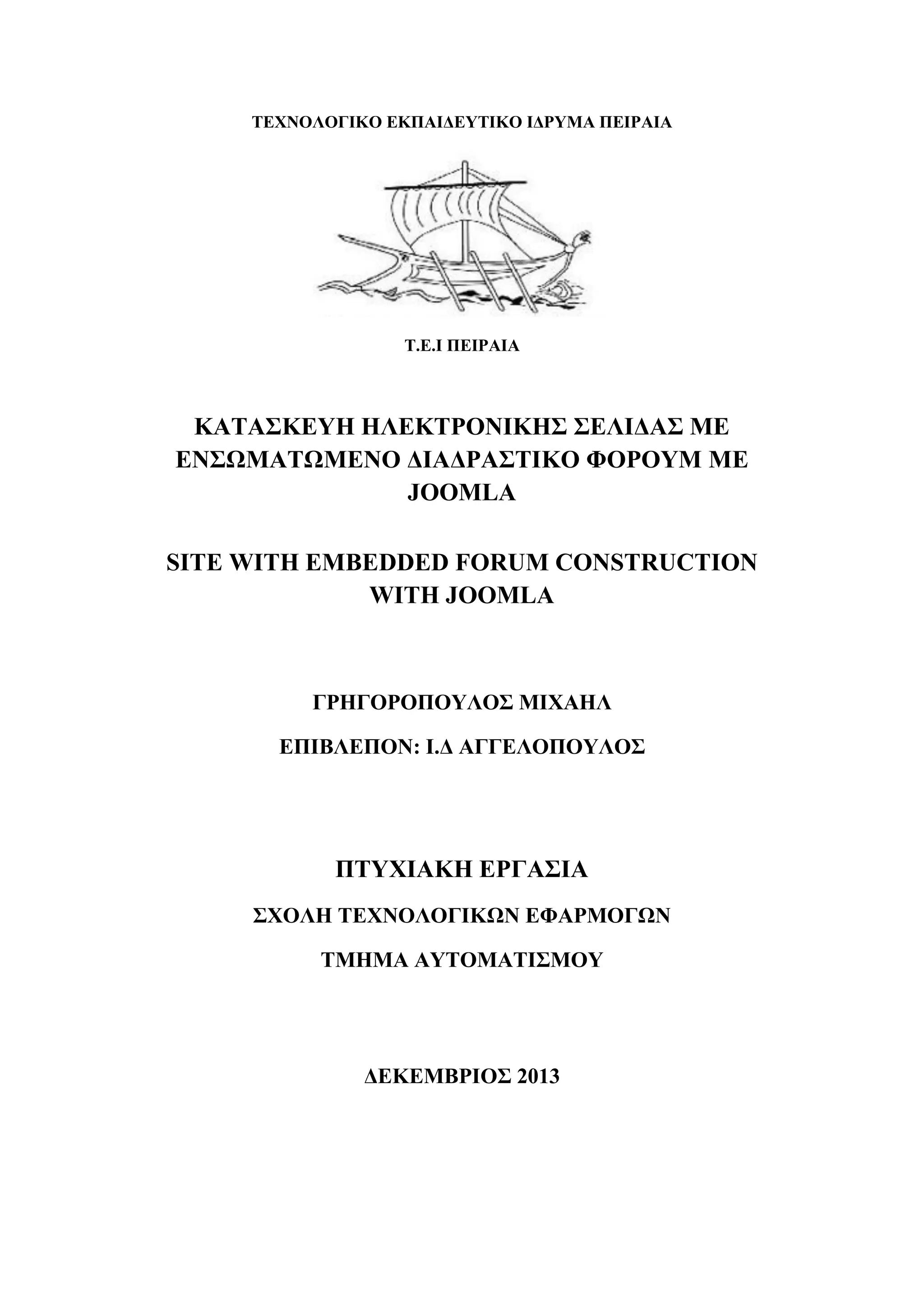 ΤΕΧΝΟΛΟΓΙΚΟ ΕΚΠΑΙΔΕΥΤΙΚΟ ΙΔΡΥΜΑ ΠΕΙΡΑΙΑ

Τ.Ε.Ι ΠΕΙΡΑΙΑ

ΚΑΤΑΣΚΕΥΗ ΗΛΕΚΤΡΟΝΙΚΗΣ ΣΕΛΙΔΑΣ ΜΕ ΕΝΣΩΜΑΤΩΜΕΝΟ ΔΙΑΔΡΑΣΤΙΚΟ ΦΟΡΟΥΜ ΜΕ JOOMLA

SITE WITH EMBEDDED FORUM CONSTRUCTION WITH JOOMLA

ΓΡΗΓΟΡΟΠΟΥΛΟΣ ΜΙΧΑΗΛ

ΕΠΙΒΛΕΠΟΝ: Ι.Δ ΑΓΓΕΛΟΠΟΥΛΟΣ

ΠΤΥΧΙΑΚΗ ΕΡΓΑΣΙΑ

ΣΧΟΛΗ ΤΕΧΝΟΛΟΓΙΚΩΝ ΕΦΑΡΜΟΓΩΝ

ΤΜΗΜΑ ΑΥΤΟΜΑΤΙΣΜΟΥ

ΔΕΚΕΜΒΡΙΟΣ 2013